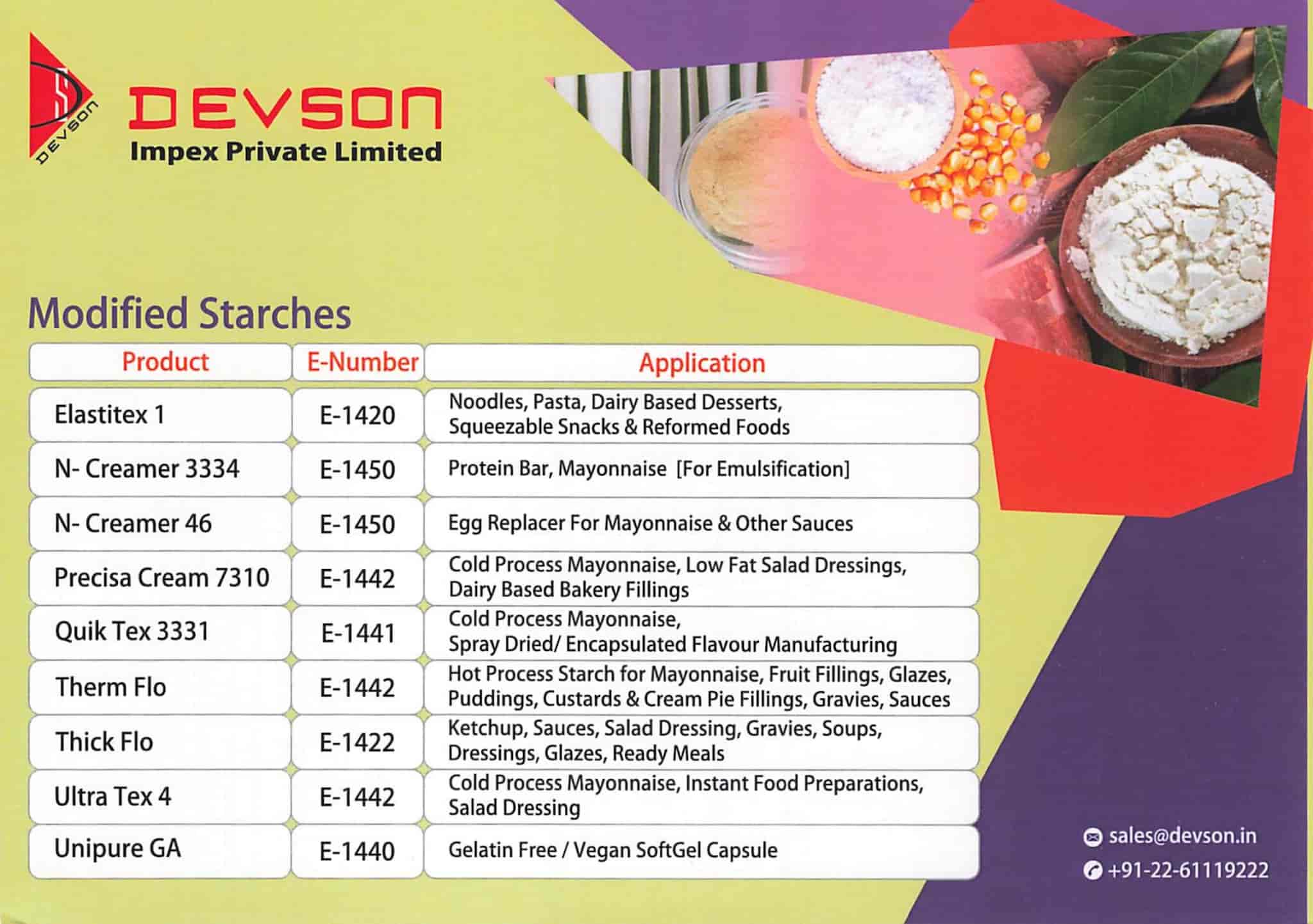 DEVSON

DEVSON
Impex Private Limited

Modified Starches

| Product | E-Number | Application |
|---|---|---|
| Elastitex 1 | E-1420 | Noodles, Pasta, Dairy Based Desserts, Squeezable Snacks & Reformed Foods |
| N- Creamer 3334 | E-1450 | Protein Bar, Mayonnaise [For Emulsification] |
| N- Creamer 46 | E-1450 | Egg Replacer For Mayonnaise & Other Sauces |
| Precisa Cream 7310 | E-1442 | Cold Process Mayonnaise, Low Fat Salad Dressings, Dairy Based Bakery Fillings |
| Quik Tex 3331 | E-1441 | Cold Process Mayonnaise, Spray Dried/ Encapsulated Flavour Manufacturing |
| Therm Flo | E-1442 | Hot Process Starch for Mayonnaise, Fruit Fillings, Glazes, Puddings, Custards & Cream Pie Fillings, Gravies, Sauces |
| Thick Flo | E-1422 | Ketchup, Sauces, Salad Dressing, Gravies, Soups, Dressings, Glazes, Ready Meals |
| Ultra Tex 4 | E-1442 | Cold Process Mayonnaise, Instant Food Preparations, Salad Dressing |
| Unipure GA | E-1440 | Gelatin Free / Vegan SoftGel Capsule |

sales@devson.in
+91-22-61119222